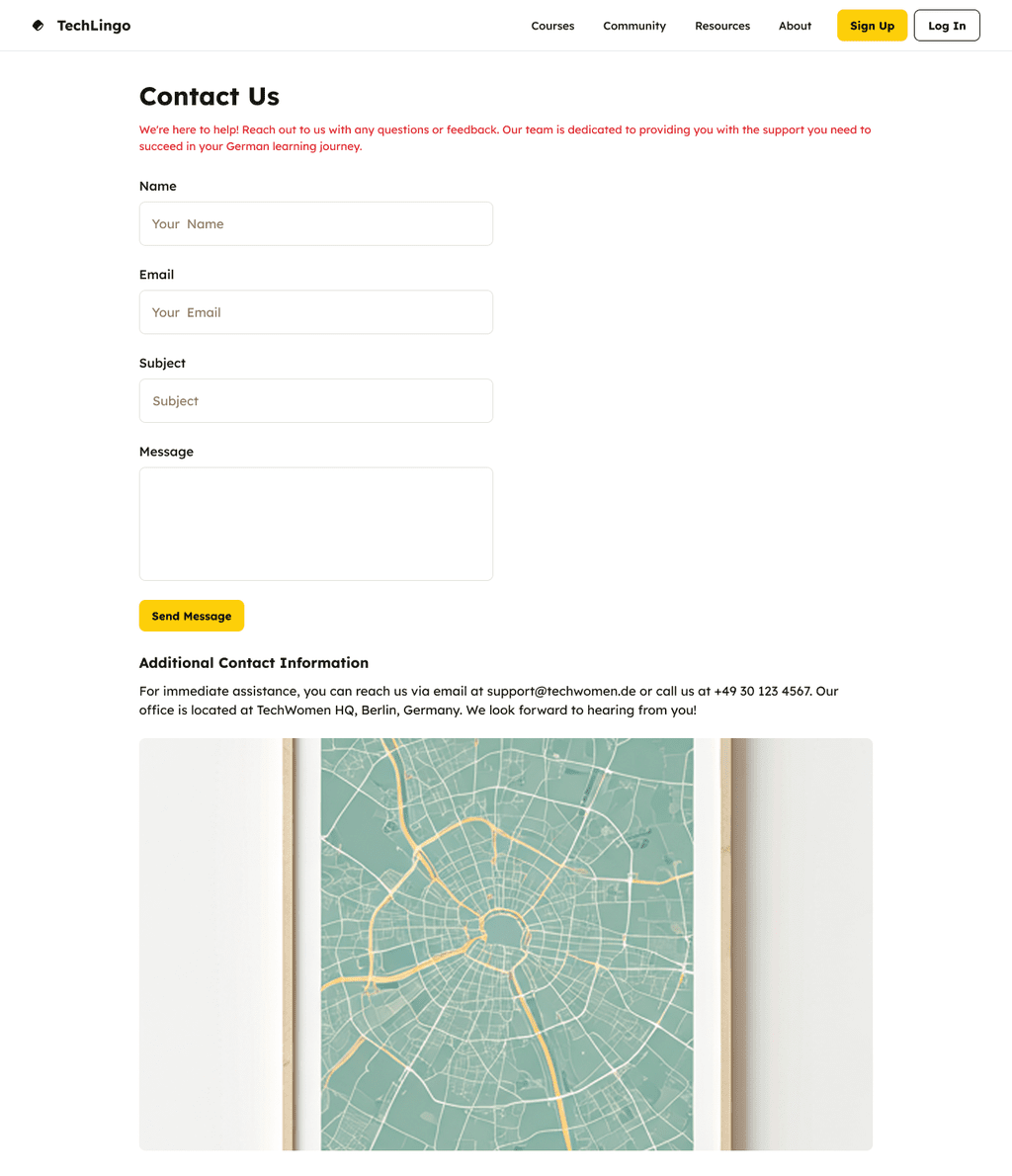 TechLingo

Courses Community Resources About Sign Up Log In

Contact Us

We're here to help! Reach out to us with any questions or feedback. Our team is dedicated to providing you with the support you need to succeed in your German learning journey.

Name

Your Name

Email

Your Email

Subject

Subject

Message

Send Message

Additional Contact Information

For immediate assistance, you can reach us via email at support@techwomen.de or call us at +49 30 123 4567. Our office is located at TechWomen HQ, Berlin, Germany. We look forward to hearing from you!